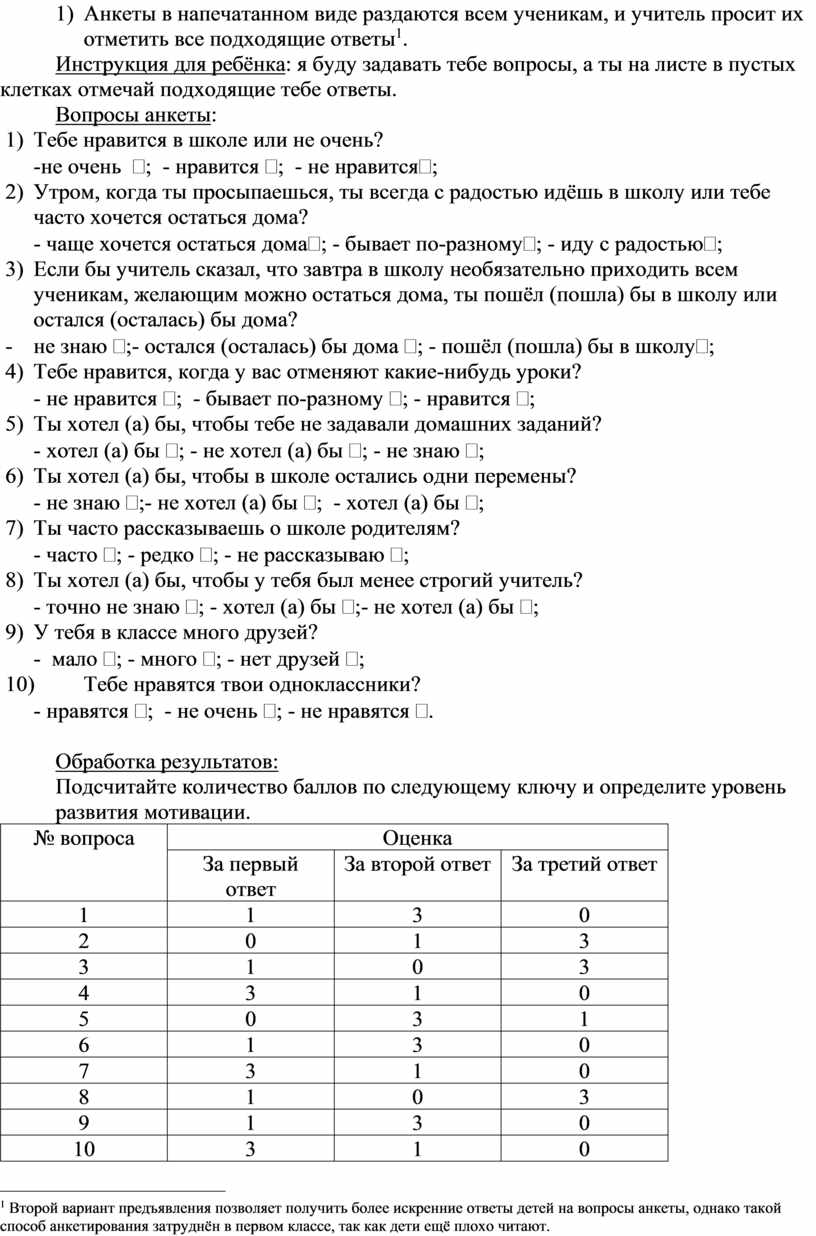 1) Анкеты в напечатанном виде раздаются всем ученикам, и учитель просит их отметить все подходящие ответы$^1$.

Инструкция для ребёнка: я буду задавать тебе вопросы, а ты на листе в пустых клетках отмечай подходящие тебе ответы.

Вопросы анкеты:
1) Тебе нравится в школе или не очень?
-не очень □; - нравится □; - не нравится□;
2) Утром, когда ты просыпаешься, ты всегда с радостью идёшь в школу или тебе часто хочется остаться дома?
- чаще хочется остаться дома□; - бывает по-разному□; - иду с радостью□;
3) Если бы учитель сказал, что завтра в школу необязательно приходить всем ученикам, желающим можно остаться дома, ты пошёл (пошла) бы в школу или остался (осталась) бы дома?
- не знаю □;- остался (осталась) бы дома □; - пошёл (пошла) бы в школу□;
4) Тебе нравится, когда у вас отменяют какие-нибудь уроки?
- не нравится □; - бывает по-разному □; - нравится □;
5) Ты хотел (а) бы, чтобы тебе не задавали домашних заданий?
- хотел (а) бы □; - не хотел (а) бы □; - не знаю □;
6) Ты хотел (а) бы, чтобы в школе остались одни перемены?
- не знаю □;- не хотел (а) бы □; - хотел (а) бы □;
7) Ты часто рассказываешь о школе родителям?
- часто □; - редко □; - не рассказываю □;
8) Ты хотел (а) бы, чтобы у тебя был менее строгий учитель?
- точно не знаю □; - хотел (а) бы □;- не хотел (а) бы □;
9) У тебя в классе много друзей?
- мало □; - много □; - нет друзей □;
10) Тебе нравятся твои одноклассники?
- нравятся □; - не очень □; - не нравятся □.

Обработка результатов:
Подсчитайте количество баллов по следующему ключу и определите уровень развития мотивации.

| № вопроса | Оценка | | |
|---|---|---|---|
| | За первый ответ | За второй ответ | За третий ответ |
| 1 | 1 | 3 | 0 |
| 2 | 0 | 1 | 3 |
| 3 | 1 | 0 | 3 |
| 4 | 3 | 1 | 0 |
| 5 | 0 | 3 | 1 |
| 6 | 1 | 3 | 0 |
| 7 | 3 | 1 | 0 |
| 8 | 1 | 0 | 3 |
| 9 | 1 | 3 | 0 |
| 10 | 3 | 1 | 0 |

$^1$ Второй вариант предъявления позволяет получить более искренние ответы детей на вопросы анкеты, однако такой способ анкетирования затруднён в первом классе, так как дети ещё плохо читают.